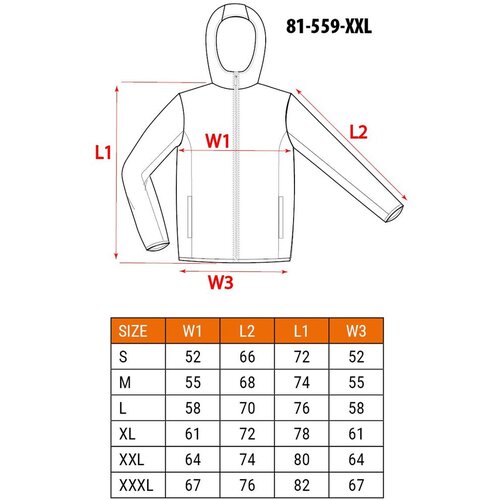 81-559-XXL

L1

W1

L2

W3

| SIZE | W1 | L2 | L1 | W3 |
|---|---|---|---|---|
| S | 52 | 66 | 72 | 52 |
| M | 55 | 68 | 74 | 55 |
| L | 58 | 70 | 76 | 58 |
| XL | 61 | 72 | 78 | 61 |
| XXL | 64 | 74 | 80 | 64 |
| XXXL | 67 | 76 | 82 | 67 |